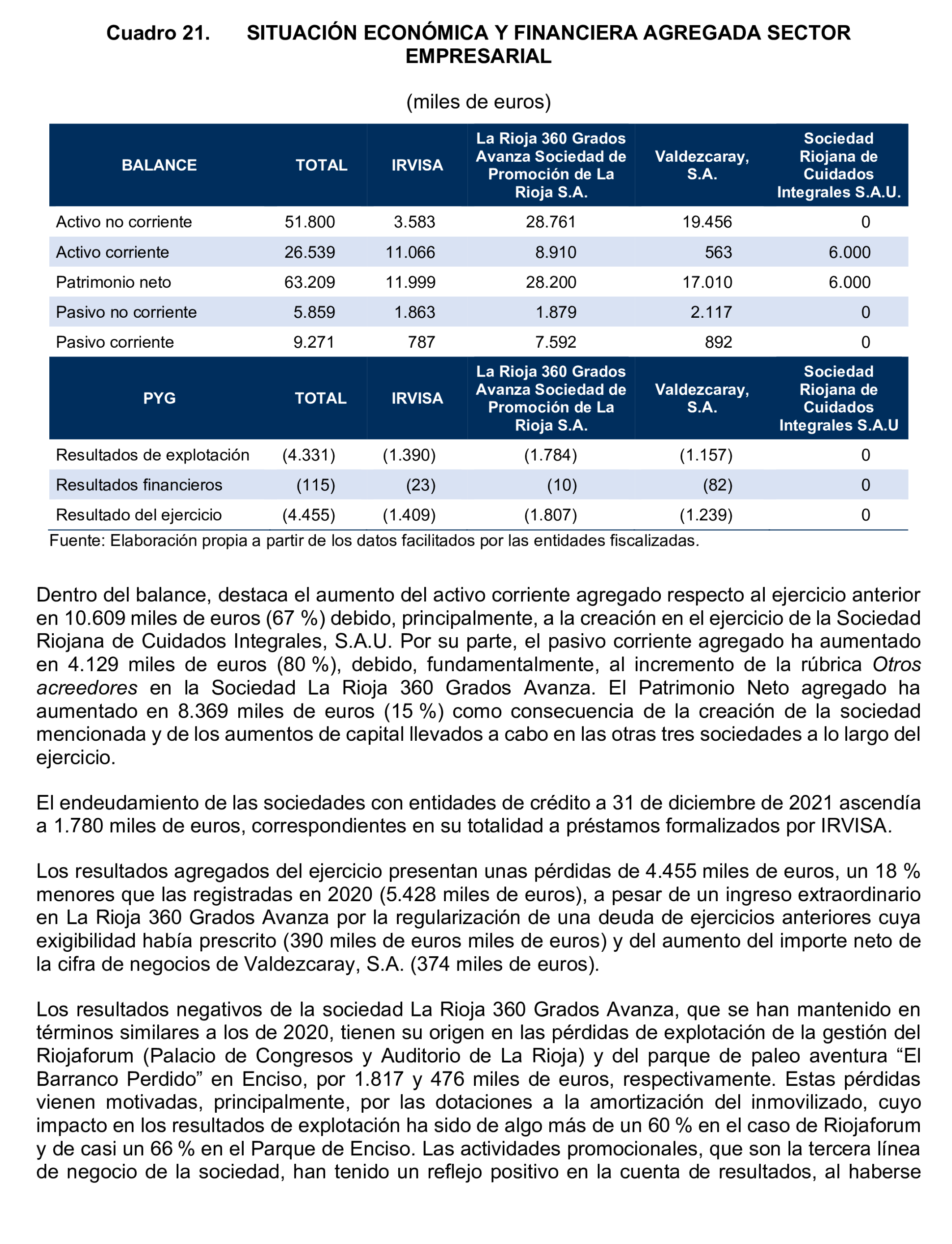 Cuadro 21. SITUACIÓN ECONÓMICA Y FINANCIERA AGREGADA SECTOR EMPRESARIAL

(miles de euros)

| BALANCE | TOTAL | IRVISA | La Rioja 360 Grados Avanza Sociedad de Promoción de La Rioja S.A. | Valdezcaray, S.A. | Sociedad Riojana de Cuidados Integrales S.A.U. |
|---|---|---|---|---|---|
| Activo no corriente | 51.800 | 3.583 | 28.761 | 19.456 | 0 |
| Activo corriente | 26.539 | 11.066 | 8.910 | 563 | 6.000 |
| Patrimonio neto | 63.209 | 11.999 | 28.200 | 17.010 | 6.000 |
| Pasivo no corriente | 5.859 | 1.863 | 1.879 | 2.117 | 0 |
| Pasivo corriente | 9.271 | 787 | 7.592 | 892 | 0 |
| PYG | TOTAL | IRVISA | La Rioja 360 Grados Avanza Sociedad de Promoción de La Rioja S.A. | Valdezcaray, S.A. | Sociedad Riojana de Cuidados Integrales S.A.U |
| Resultados de explotación | (4.331) | (1.390) | (1.784) | (1.157) | 0 |
| Resultados financieros | (115) | (23) | (10) | (82) | 0 |
| Resultado del ejercicio | (4.455) | (1.409) | (1.807) | (1.239) | 0 |

Fuente: Elaboración propia a partir de los datos facilitados por las entidades fiscalizadas.

Dentro del balance, destaca el aumento del activo corriente agregado respecto al ejercicio anterior en 10.609 miles de euros (67 %) debido, principalmente, a la creación en el ejercicio de la Sociedad Riojana de Cuidados Integrales, S.A.U. Por su parte, el pasivo corriente agregado ha aumentado en 4.129 miles de euros (80 %), debido, fundamentalmente, al incremento de la rúbrica Otros acreedores en la Sociedad La Rioja 360 Grados Avanza. El Patrimonio Neto agregado ha aumentado en 8.369 miles de euros (15 %) como consecuencia de la creación de la sociedad mencionada y de los aumentos de capital llevados a cabo en las otras tres sociedades a lo largo del ejercicio.

El endeudamiento de las sociedades con entidades de crédito a 31 de diciembre de 2021 ascendía a 1.780 miles de euros, correspondientes en su totalidad a préstamos formalizados por IRVISA.

Los resultados agregados del ejercicio presentan unas pérdidas de 4.455 miles de euros, un 18 % menores que las registradas en 2020 (5.428 miles de euros), a pesar de un ingreso extraordinario en La Rioja 360 Grados Avanza por la regularización de una deuda de ejercicios anteriores cuya exigibilidad había prescrito (390 miles de euros miles de euros) y del aumento del importe neto de la cifra de negocios de Valdezcaray, S.A. (374 miles de euros).

Los resultados negativos de la sociedad La Rioja 360 Grados Avanza, que se han mantenido en términos similares a los de 2020, tienen su origen en las pérdidas de explotación de la gestión del Riojaforum (Palacio de Congresos y Auditorio de La Rioja) y del parque de paleo aventura “El Barranco Perdido” en Enciso, por 1.817 y 476 miles de euros, respectivamente. Estas pérdidas vienen motivadas, principalmente, por las dotaciones a la amortización del inmovilizado, cuyo impacto en los resultados de explotación ha sido de algo más de un 60 % en el caso de Riojaforum y de casi un 66 % en el Parque de Enciso. Las actividades promocionales, que son la tercera línea de negocio de la sociedad, han tenido un reflejo positivo en la cuenta de resultados, al haberse